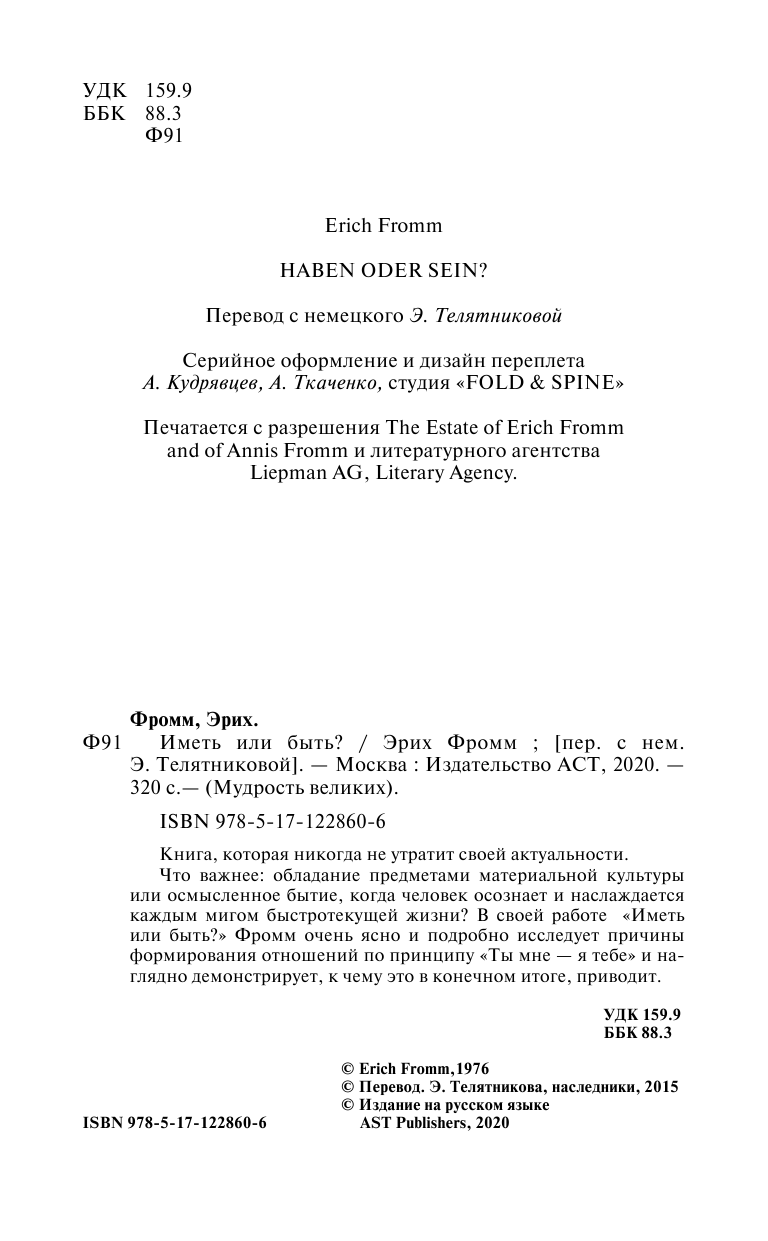 УДК 159.9
ББК 88.3
Ф91

Erich Fromm

HABEN ODER SEIN?

Перевод с немецкого Э. Телятниковой

Серийное оформление и дизайн переплета
А. Кудрявцев, А. Ткаченко, студия «FOLD & SPINE»

Печатается с разрешения The Estate of Erich Fromm and of Annis Fromm и литературного агентства Liepman AG, Literary Agency.

Фромм, Эрих.
Ф91 Иметь или быть? / Эрих Фромм ; [пер. с нем. Э. Телятниковой]. — Москва : Издательство АСТ, 2020. — 320 с.— (Мудрость великих).

ISBN 978-5-17-122860-6

Книга, которая никогда не утратит своей актуальности.
Что важнее: обладание предметами материальной культуры или осмысленное бытие, когда человек осознает и наслаждается каждым мигом быстротекущей жизни? В своей работе «Иметь или быть?» Фромм очень ясно и подробно исследует причины формирования отношений по принципу «Ты мне — я тебе» и наглядно демонстрирует, к чему это в конечном итоге, приводит.

УДК 159.9
ББК 88.3

© Erich Fromm,1976
© Перевод. Э. Телятникова, наследники, 2015
© Издание на русском языке AST Publishers, 2020

ISBN 978-5-17-122860-6